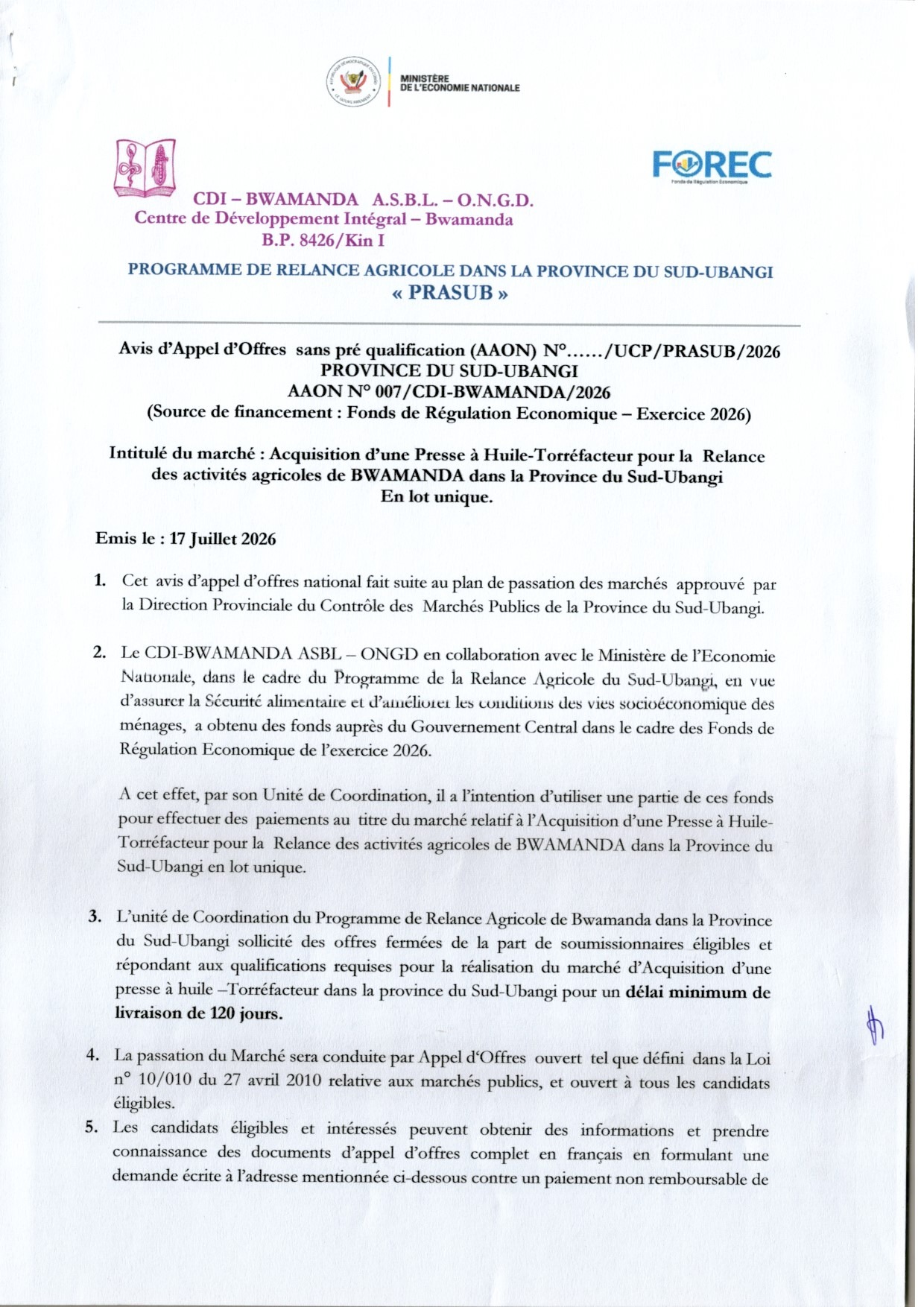 MINISTÈRE
DE L'ECONOMIE NATIONALE

FOREC
Fonds de Régulation Economique

CDI – BWAMANDA A.S.B.L. – O.N.G.D.
Centre de Développement Intégral – Bwamanda
B.P. 8426/Kin I

PROGRAMME DE RELANCE AGRICOLE DANS LA PROVINCE DU SUD-UBANGI
« PRASUB »

Avis d'Appel d'Offres sans pré qualification (AAON) N°....../UCP/PRASUB/2026
PROVINCE DU SUD-UBANGI
AAON N° 007/CDI-BWAMANDA/2026
(Source de financement : Fonds de Régulation Economique – Exercice 2026)

Intitulé du marché : Acquisition d'une Presse à Huile-Torréfacteur pour la Relance des activités agricoles de BWAMANDA dans la Province du Sud-Ubangi
En lot unique.

Emis le : 17 Juillet 2026

1. Cet avis d'appel d'offres national fait suite au plan de passation des marchés approuvé par la Direction Provinciale du Contrôle des Marchés Publics de la Province du Sud-Ubangi.

2. Le CDI-BWAMANDA ASBL – ONGD en collaboration avec le Ministère de l'Economie Nationale, dans le cadre du Programme de la Relance Agricole du Sud-Ubangi, en vue d'assurer la Sécurité alimentaire et d'améliorer les conditions des vies socioéconomique des ménages, a obtenu des fonds auprès du Gouvernement Central dans le cadre des Fonds de Régulation Economique de l'exercice 2026.

A cet effet, par son Unité de Coordination, il a l'intention d'utiliser une partie de ces fonds pour effectuer des paiements au titre du marché relatif à l'Acquisition d'une Presse à Huile-Torréfacteur pour la Relance des activités agricoles de BWAMANDA dans la Province du Sud-Ubangi en lot unique.

3. L'unité de Coordination du Programme de Relance Agricole de Bwamanda dans la Province du Sud-Ubangi sollicité des offres fermées de la part de soumissionnaires éligibles et répondant aux qualifications requises pour la réalisation du marché d'Acquisition d'une presse à huile –Torréfacteur dans la province du Sud-Ubangi pour un délai minimum de livraison de 120 jours.

4. La passation du Marché sera conduite par Appel d'Offres ouvert tel que défini dans la Loi n° 10/010 du 27 avril 2010 relative aux marchés publics, et ouvert à tous les candidats éligibles.

5. Les candidats éligibles et intéressés peuvent obtenir des informations et prendre connaissance des documents d'appel d'offres complet en français en formulant une demande écrite à l'adresse mentionnée ci-dessous contre un paiement non remboursable de